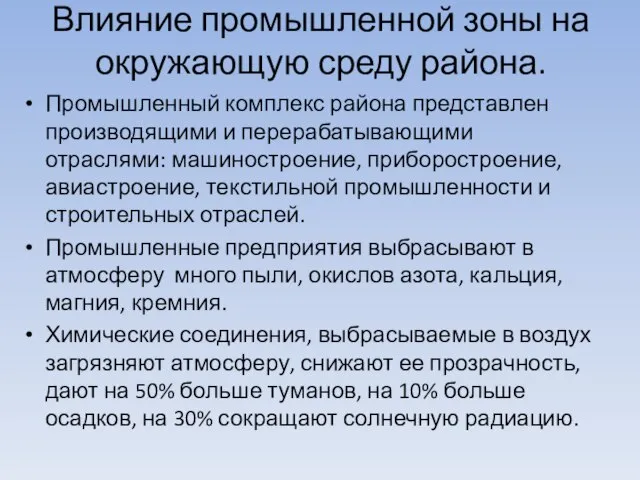 Влияние промышленной зоны на окружающую среду района.

• Промышленный комплекс района представлен производящими и перерабатывающими отраслями: машиностроение, приборостроение, авиастроение, текстильной промышленности и строительных отраслей.
• Промышленные предприятия выбрасывают в атмосферу много пыли, окислов азота, кальция, магния, кремния.
• Химические соединения, выбрасываемые в воздух загрязняют атмосферу, снижают ее прозрачность, дают на 50% больше туманов, на 10% больше осадков, на 30% сокращают солнечную радиацию.